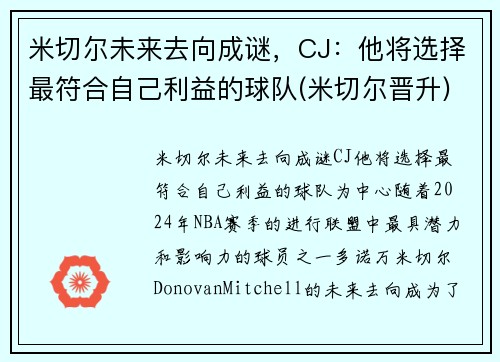 米切尔未来去向成谜，CJ：他将选择最符合自己利益的球队(米切尔晋升)

米切尔未来去向成谜CJ他将选择最符合自己利益的球队为中心随着2024年NBA赛季的进行联盟中最具潜力和影响力的球员之一多诺万米切尔DonovanMitchell的未来去向成为了